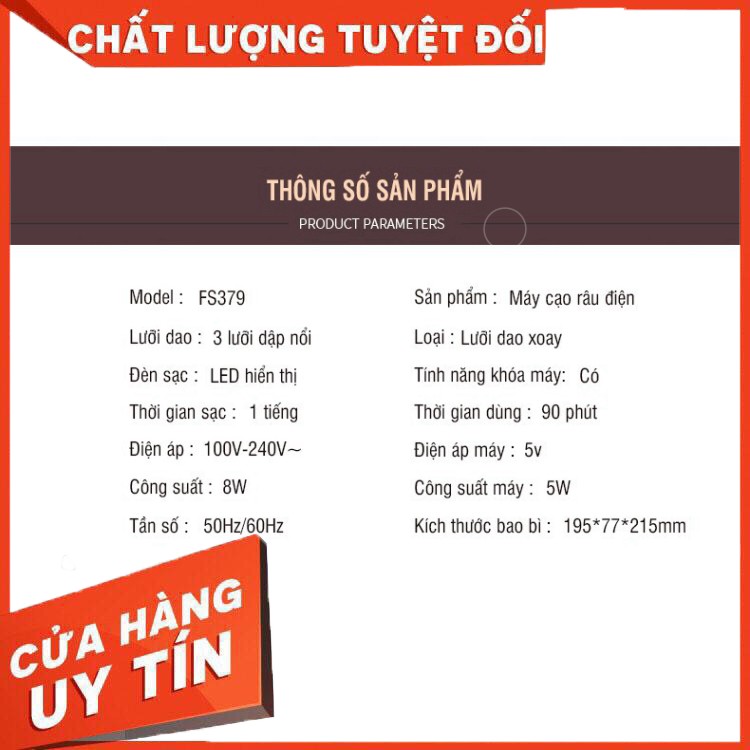 CHẤT LƯỢNG TUYỆT ĐỐI

THÔNG SỐ SẢN PHẨM

PRODUCT PARAMETERS

Model : FS379

Lưỡi dao : 3 lưỡi dập nổi

Đèn sạc : LED hiển thị

Thời gian sạc : 1 tiếng

Điện áp : 100V-240V~

Công suất : 8W

Tần số : 50Hz/60Hz

Sản phẩm : Máy cạo râu điện

Loại : Lưỡi dao xoay

Tính năng khóa máy: Có

Thời gian dùng : 90 phút

Điện áp máy : 5v

Công suất máy : 5W

Kích thước bao bì : 195*77*215mm

CỬA HÀNG UY TÍN